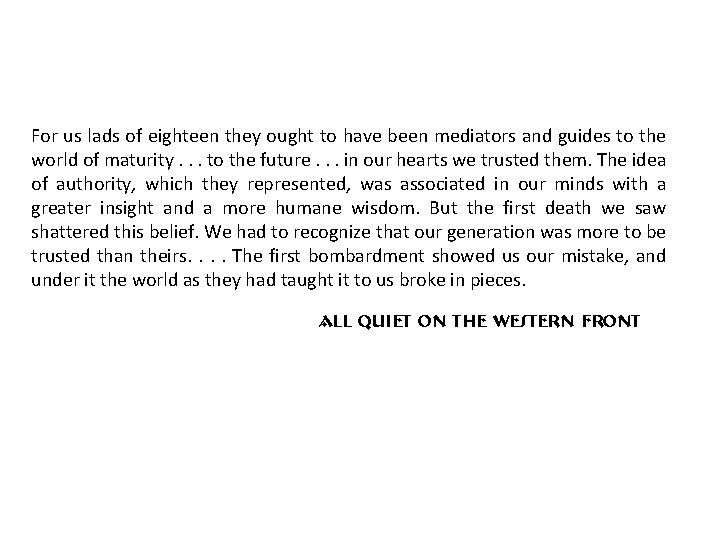 For us lads of eighteen they ought to have been mediators and guides to the world of maturity . . . to the future . . . in our hearts we trusted them. The idea of authority, which they represented, was associated in our minds with a greater insight and a more humane wisdom. But the first death we saw shattered this belief. We had to recognize that our generation was more to be trusted than theirs. . . . The first bombardment showed us our mistake, and under it the world as they had taught it to us broke in pieces.

ALL QUIET ON THE WESTERN FRONT